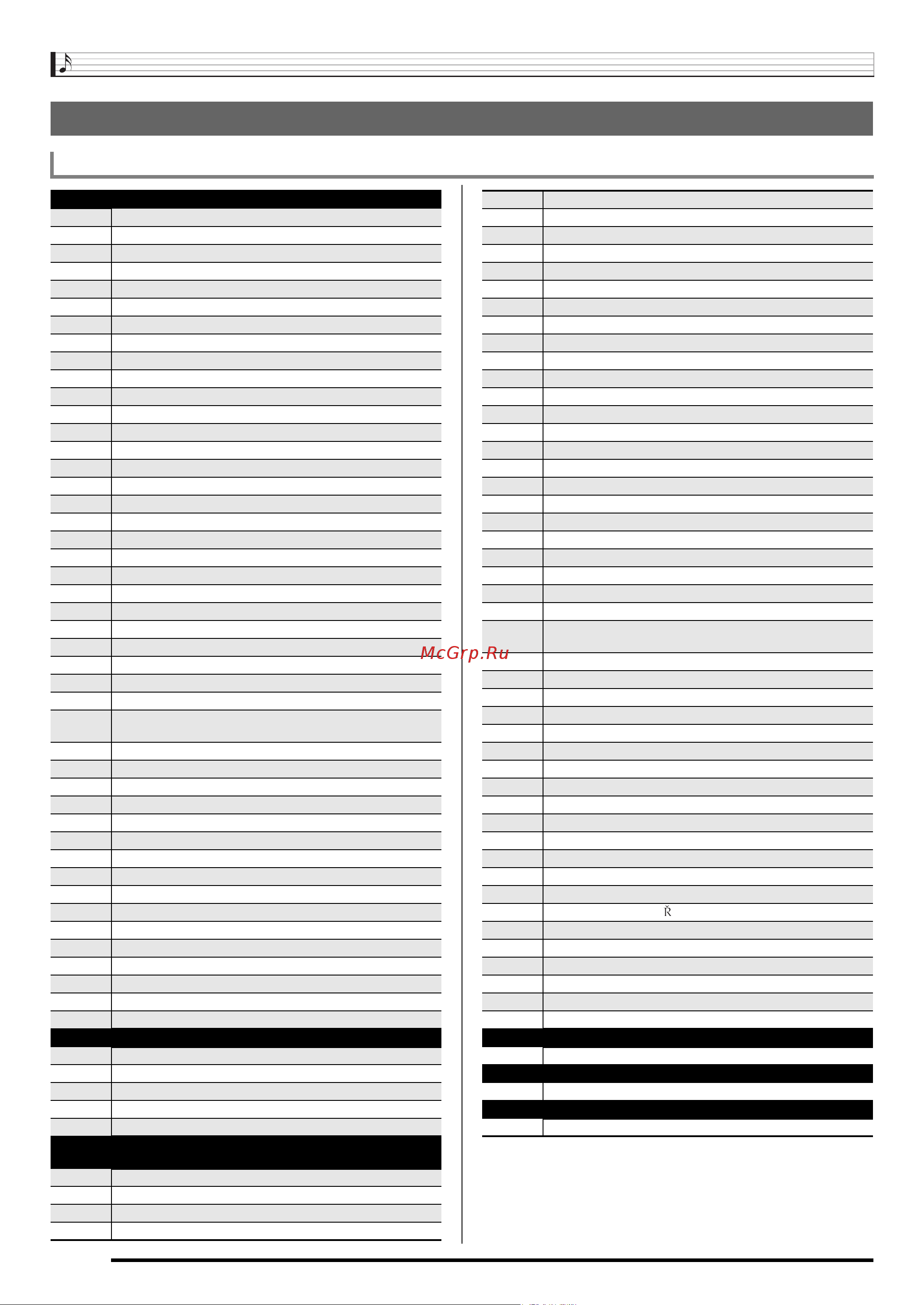 McGrp.Ru

Ř